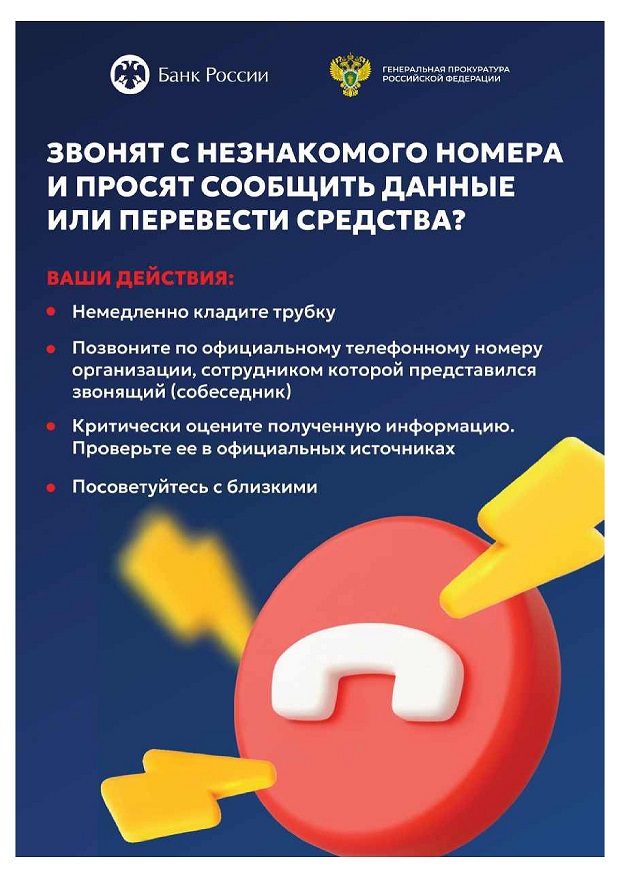 Банк России

ГЕНЕРАЛЬНАЯ ПРОКУРАТУРА РОССИЙСКОЙ ФЕДЕРАЦИИ

ЗВОНЯТ С НЕЗНАКОМОГО НОМЕРА И ПРОСЯТ СООБЩИТЬ ДАННЫЕ ИЛИ ПЕРЕВЕСТИ СРЕДСТВА?

ВАШИ ДЕЙСТВИЯ:

• Немедленно кладите трубку

• Позвоните по официальному телефонному номеру организации, сотрудником которой представился звонящий (собеседник)

• Критически оцените полученную информацию. Проверьте ее в официальных источниках

• Посоветуйтесь с близкими